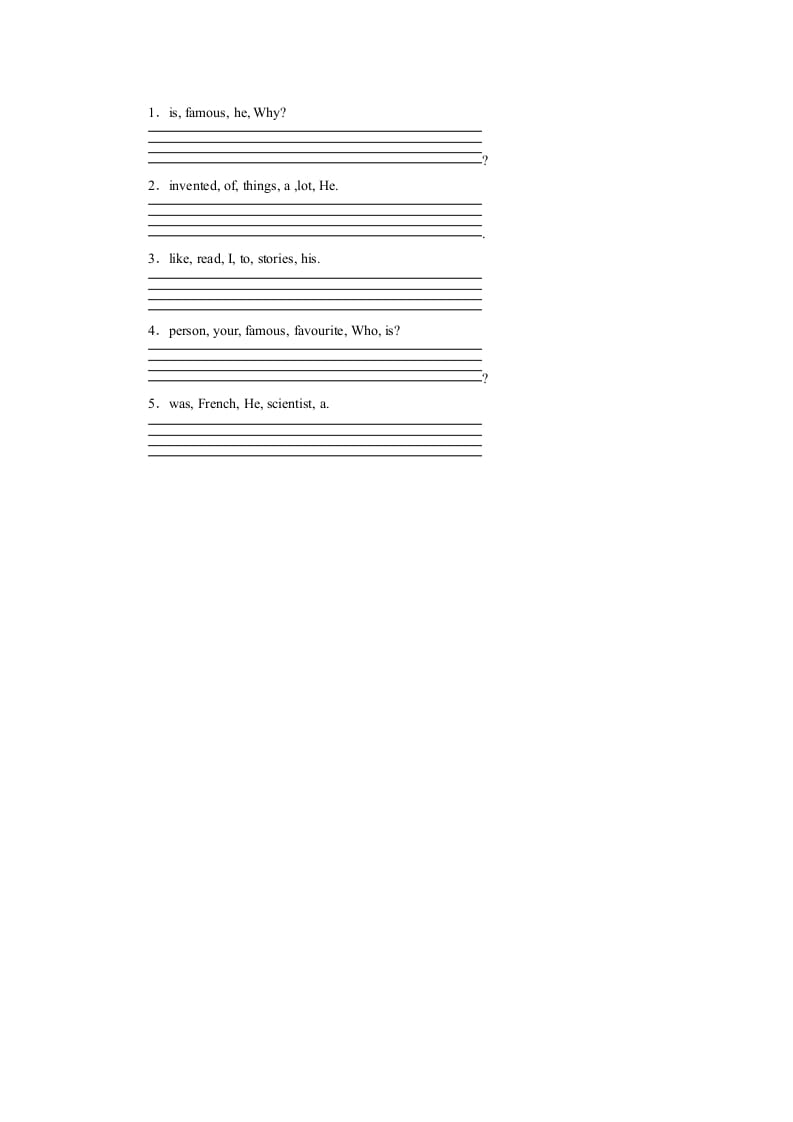 1．is, famous, he, Why?

?

2．invented, of, things, a ,lot, He.

.

3．like, read, I, to, stories, his.

4．person, your, famous, favourite, Who, is?

?

5．was, French, He, scientist, a.